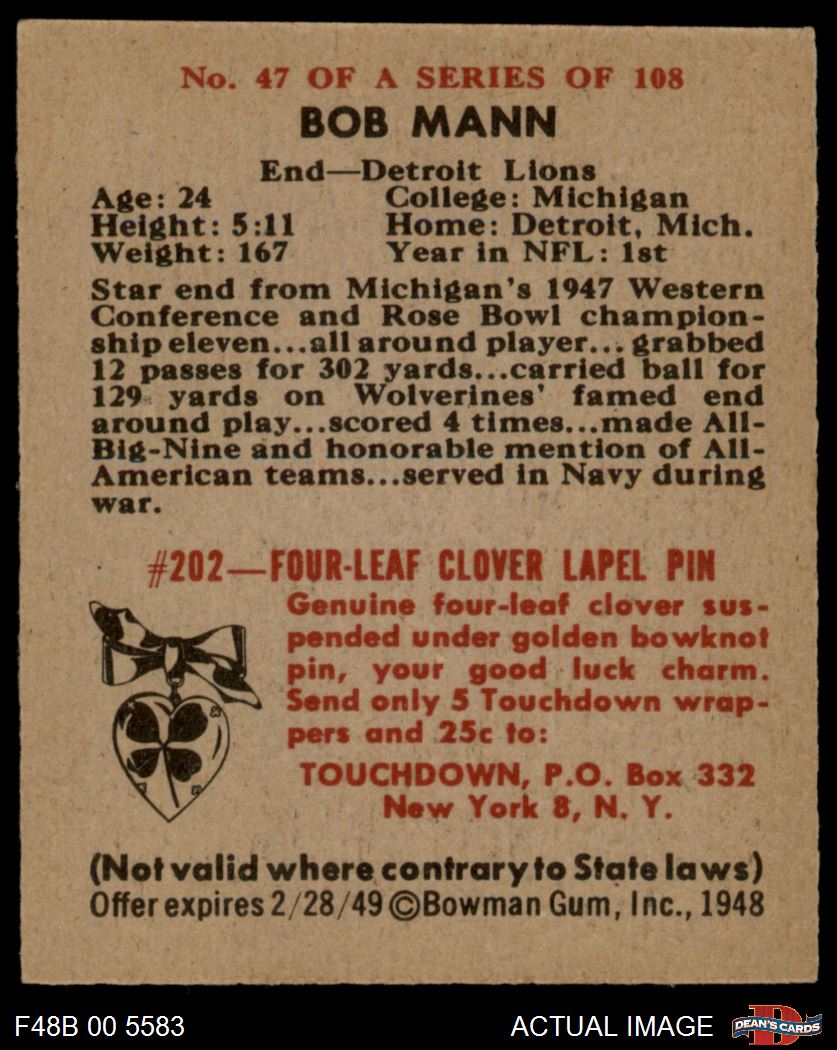 No. 47 OF A SERIES OF 108

BOB MANN

End—Detroit Lions

Age: 24
Height: 5:11
Weight: 167

College: Michigan
Home: Detroit, Mich.
Year in NFL: 1st

Star end from Michigan's 1947 Western Conference and Rose Bowl championship eleven...all around player... grabbed 12 passes for 302 yards...carried ball for 129 yards on Wolverines' famed end around play...scored 4 times...made All-Big-Nine and honorable mention of All-American teams...served in Navy during war.

#202—FOUR-LEAF CLOVER LAPEL PIN

Genuine four-leaf clover suspended under golden bowknot pin, your good luck charm. Send only 5 Touchdown wrappers and 25c to:

TOUCHDOWN, P.O. Box 332
New York 8, N. Y.

(Not valid where contrary to State laws)
Offer expires 2/28/49 ©Bowman Gum, Inc., 1948

F48B 00 5583

ACTUAL IMAGE

DEAN'S CARDS